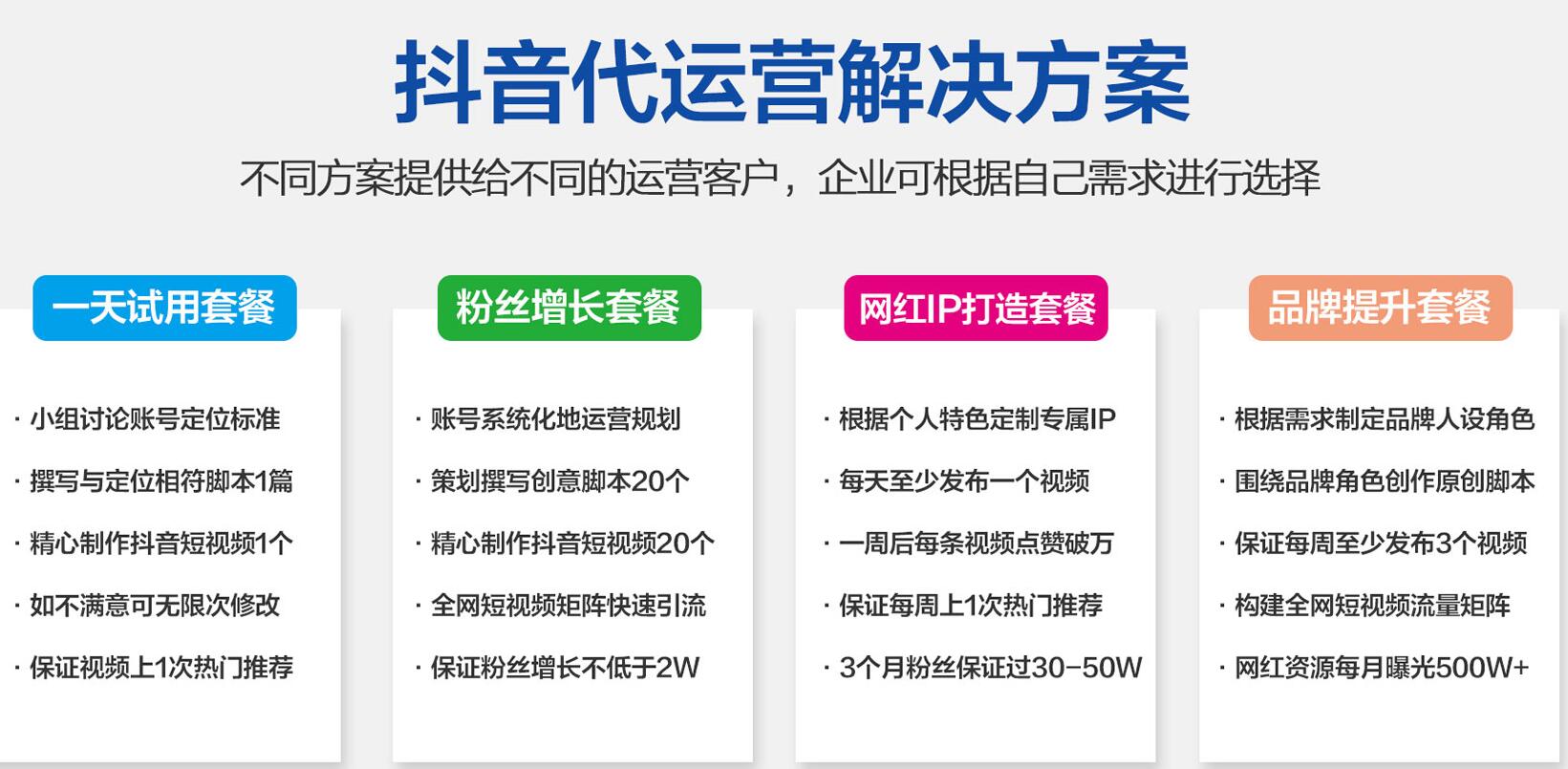 抖音代运营解决方案

不同方案提供给不同的运营客户，企业可根据自己需求进行选择

一天试用套餐

· 小组讨论账号定位标准
· 撰写与定位相符脚本1篇
· 精心制作抖音短视频1个
· 如不满意可无限次修改
· 保证视频上1次热门推荐

粉丝增长套餐

· 账号系统化地运营规划
· 策划撰写创意脚本20个
· 精心制作抖音短视频20个
· 全网短视频矩阵快速引流
· 保证粉丝增长不低于2W

网红IP打造套餐

· 根据个人特色定制专属IP
· 每天至少发布一个视频
· 一周后每条视频点赞破万
· 保证每周上1次热门推荐
· 3个月粉丝保证过30-50W

品牌提升套餐

· 根据需求制定品牌人设角色
· 围绕品牌角色创作原创脚本
· 保证每周至少发布3个视频
· 构建全网短视频流量矩阵
· 网红资源每月曝光500W+